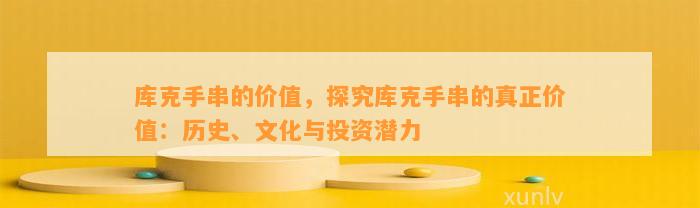 库克手串的价值，探究库克手串的真正价值：历史、文化与投资潜力

xunlv